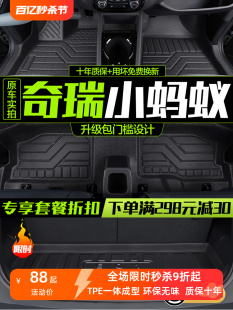 百亿秒杀节

十年质保+用坏免费换新

原车实拍

奇瑞小蚂蚁

升级包门槛设计

专享套餐折扣

下单满298元减30

限时

¥ 88起
活动价

全场限时秒杀9折起
TPE一体成型 环保无味 质保十年